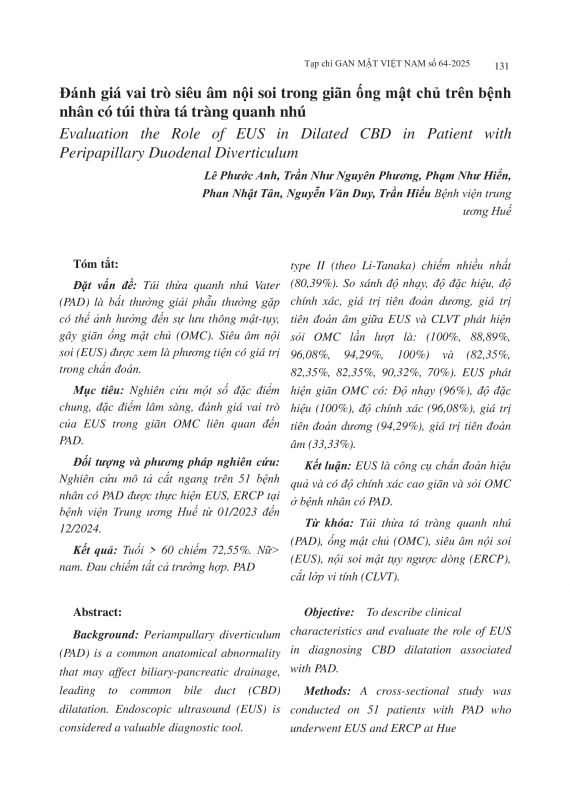 Tạp chí GAN MẬT VIỆT NAM số 64-2025 131

Đánh giá vai trò siêu âm nội soi trong giãn ống mật chủ trên bệnh nhân có túi thừa tá tràng quanh nhú

Evaluation the Role of EUS in Dilated CBD in Patient with Peripapillary Duodenal Diverticulum

Lê Phước Anh, Trần Như Nguyên Phương, Phạm Như Hiển, Phan Nhật Tân, Nguyễn Văn Duy, Trần Hiếu Bệnh viện trung ương Huế

Tóm tắt:

Đặt vấn đề: Túi thừa quanh nhú Vater (PAD) là bất thường giải phẫu thường gặp có thể ảnh hưởng đến sự lưu thông mật-tụy, gây giãn ống mật chủ (OMC). Siêu âm nội soi (EUS) được xem là phương tiện có giá trị trong chẩn đoán.

Mục tiêu: Nghiên cứu một số đặc điểm chung, đặc điểm lâm sàng, đánh giá vai trò của EUS trong giãn OMC liên quan đến PAD.

Đối tượng và phương pháp nghiên cứu: Nghiên cứu mô tả cắt ngang trên 51 bệnh nhân có PAD được thực hiện EUS, ERCP tại bệnh viện Trung ương Huế từ 01/2023 đến 12/2024.

Kết quả: Tuổi > 60 chiếm 72,55%. Nữ> nam. Đau chiếm tất cả trường hợp. PAD type II (theo Li-Tanaka) chiếm nhiều nhất (80,39%). So sánh độ nhạy, độ đặc hiệu, độ chính xác, giá trị tiên đoán dương, giá trị tiên đoán âm giữa EUS và CLVT phát hiện sỏi OMC lần lượt là: (100%, 88,89%, 96,08%, 94,29%, 100%) và (82,35%, 82,35%, 82,35%, 90,32%, 70%). EUS phát hiện giãn OMC có: Độ nhạy (96%), độ đặc hiệu (100%), độ chính xác (96,08%), giá trị tiên đoán dương (94,29%), giá trị tiên đoán âm (33,33%).

Kết luận: EUS là công cụ chẩn đoán hiệu quả và có độ chính xác cao giãn và sỏi OMC ở bệnh nhân có PAD.

Từ khóa: Túi thừa tá tràng quanh nhú (PAD), ống mật chủ (OMC), siêu âm nội soi (EUS), nội soi mật tụy ngược dòng (ERCP), cắt lớp vi tính (CLVT).

Abstract:

Background: Periampullary diverticulum (PAD) is a common anatomical abnormality that may affect biliary-pancreatic drainage, leading to common bile duct (CBD) dilatation. Endoscopic ultrasound (EUS) is considered a valuable diagnostic tool.

Objective: To describe clinical characteristics and evaluate the role of EUS in diagnosing CBD dilatation associated with PAD.

Methods: A cross-sectional study was conducted on 51 patients with PAD who underwent EUS and ERCP at Hue